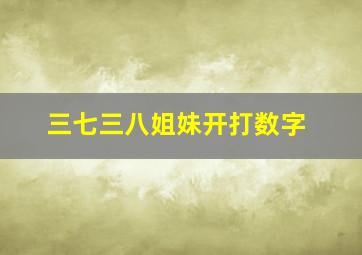 三七三八姐妹开打数字